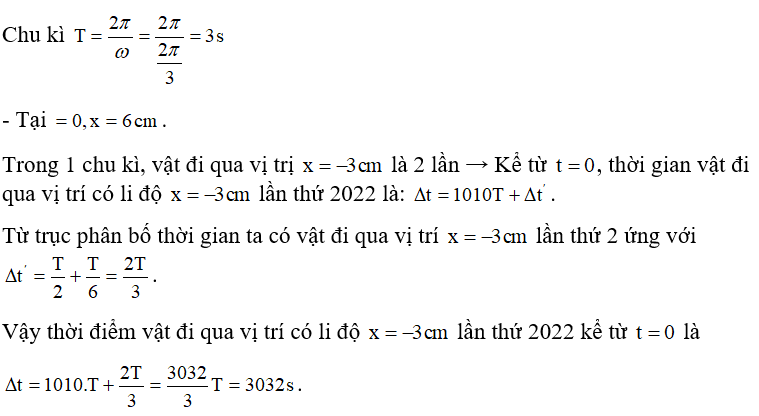 Chu kì $T = \frac{2\pi}{\omega} = \frac{2\pi}{\frac{2\pi}{3}} = 3s$

- Tại $= 0, x = 6cm$.

Trong 1 chu kì, vật đi qua vị trị $x = -3cm$ là 2 lần → Kể từ $t = 0$, thời gian vật đi qua vị trí có li độ $x = -3cm$ lần thứ 2022 là: $\Delta t = 1010T + \Delta t'$.

Từ trục phân bố thời gian ta có vật đi qua vị trí $x = -3cm$ lần thứ 2 ứng với $\Delta t' = \frac{T}{2} + \frac{T}{6} = \frac{2T}{3}$.

Vậy thời điểm vật đi qua vị trí có li độ $x = -3cm$ lần thứ 2022 kể từ $t = 0$ là

$\Delta t = 1010.T + \frac{2T}{3} = \frac{3032}{3}T = 3032s$.